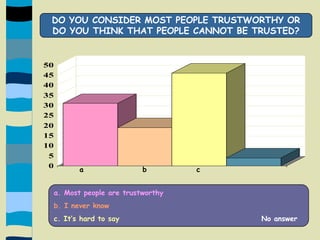 DO YOU CONSIDER MOST PEOPLE TRUSTWORTHY OR DO YOU THINK THAT PEOPLE CANNOT BE TRUSTED?

50
45
40
35
30
25
20
15
10
5
0

a
b
c

a. Most people are trustworthy
b. I never know
c. It's hard to say
No answer